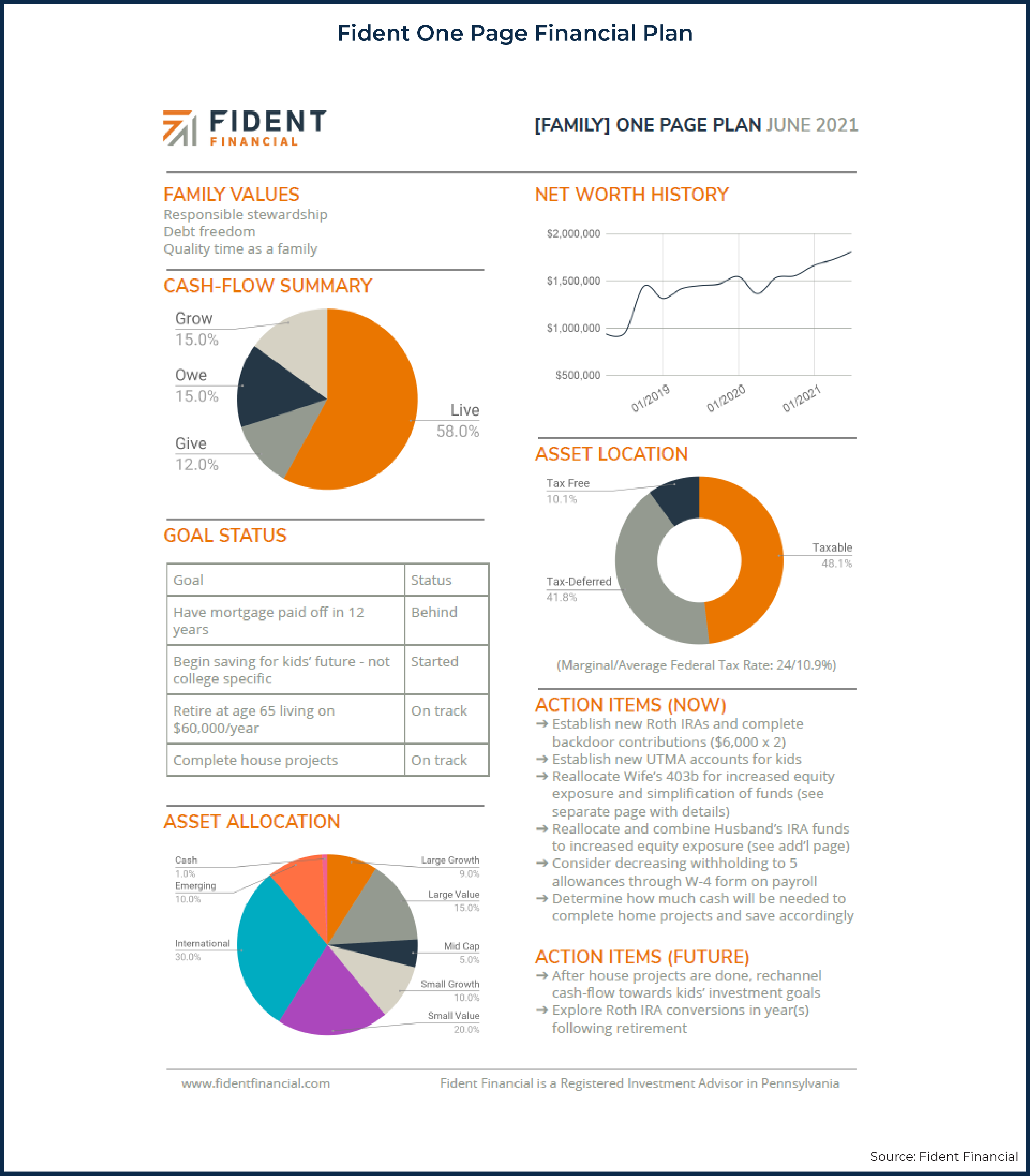 Fident One Page Financial Plan

FIDENT FINANCIAL

[FAMILY] ONE PAGE PLAN JUNE 2021

FAMILY VALUES
Responsible stewardship
Debt freedom
Quality time as a family

CASH-FLOW SUMMARY

Grow 15.0%
Owe 15.0%
Give 12.0%
Live 58.0%

GOAL STATUS

| Goal | Status |
|---|---|
| Have mortgage paid off in 12 years | Behind |
| Begin saving for kids' future - not college specific | Started |
| Retire at age 65 living on $60,000/year | On track |
| Complete house projects | On track |

ASSET ALLOCATION

Cash 1.0%
Emerging 10.0%
International 30.0%
Large Growth 9.0%
Large Value 15.0%
Mid Cap 5.0%
Small Growth 10.0%
Small Value 20.0%

NET WORTH HISTORY

$2,000,000
$1,500,000
$1,000,000
$500,000
01/2019
01/2020
01/2021

ASSET LOCATION

Tax Free 10.1%
Tax-Deferred 41.8%
Taxable 48.1%

(Marginal/Average Federal Tax Rate: 24/10.9%)

ACTION ITEMS (NOW)
→ Establish new Roth IRAs and complete backdoor contributions ($6,000 x 2)
→ Establish new UTMA accounts for kids
→ Reallocate Wife's 403b for increased equity exposure and simplification of funds (see separate page with details)
→ Reallocate and combine Husband's IRA funds to increased equity exposure (see add'l page)
→ Consider decreasing withholding to 5 allowances through W-4 form on payroll
→ Determine how much cash will be needed to complete home projects and save accordingly

ACTION ITEMS (FUTURE)
→ After house projects are done, rechannel cash-flow towards kids' investment goals
→ Explore Roth IRA conversions in year(s) following retirement

www.fidentfinancial.com
Fident Financial is a Registered Investment Advisor in Pennsylvania

Source: Fident Financial